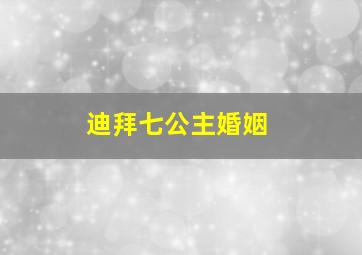 迪拜七公主婚姻